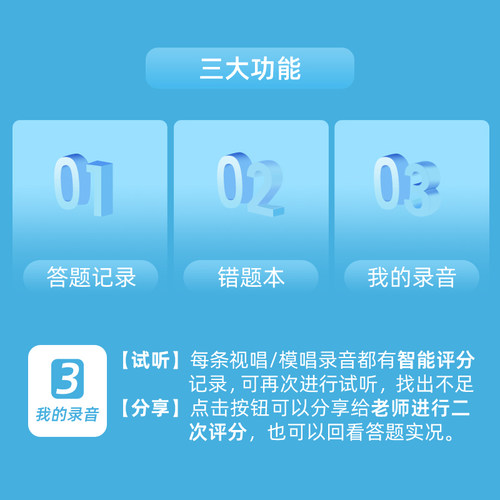 三大功能

01
答题记录

02
错题本

03
我的录音

3
我的录音

【试听】每条视唱/模唱录音都有智能评分记录，可再次进行试听，找出不足

【分享】点击按钮可以分享给老师进行二次评分，也可以回看答题实况。